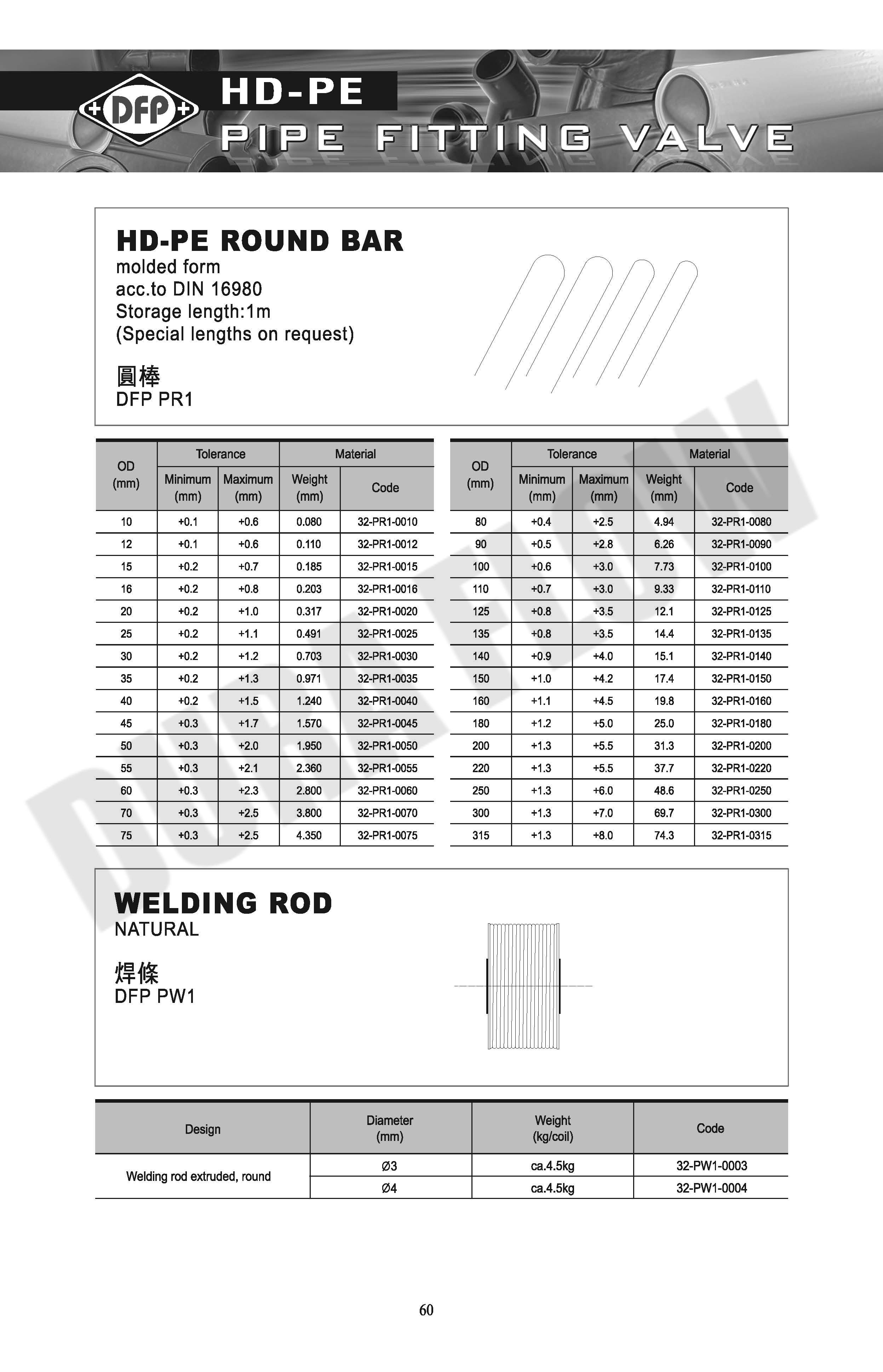 DFP

HD-PE

PIPE FITTING VALVE

HD-PE ROUND BAR
molded form
acc.to DIN 16980
Storage length:1m
(Special lengths on request)

圓棒
DFP PR1

| OD (mm) | Tolerance Minimum (mm) | Tolerance Maximum (mm) | Material Weight (mm) | Material Code |
|---|---|---|---|---|
| 10 | +0.1 | +0.6 | 0.080 | 32-PR1-0010 |
| 12 | +0.1 | +0.6 | 0.110 | 32-PR1-0012 |
| 15 | +0.2 | +0.7 | 0.185 | 32-PR1-0015 |
| 16 | +0.2 | +0.8 | 0.203 | 32-PR1-0016 |
| 20 | +0.2 | +1.0 | 0.317 | 32-PR1-0020 |
| 25 | +0.2 | +1.1 | 0.491 | 32-PR1-0025 |
| 30 | +0.2 | +1.2 | 0.703 | 32-PR1-0030 |
| 35 | +0.2 | +1.3 | 0.971 | 32-PR1-0035 |
| 40 | +0.2 | +1.5 | 1.240 | 32-PR1-0040 |
| 45 | +0.3 | +1.7 | 1.570 | 32-PR1-0045 |
| 50 | +0.3 | +2.0 | 1.950 | 32-PR1-0050 |
| 55 | +0.3 | +2.1 | 2.360 | 32-PR1-0055 |
| 60 | +0.3 | +2.3 | 2.800 | 32-PR1-0060 |
| 70 | +0.3 | +2.5 | 3.800 | 32-PR1-0070 |
| 75 | +0.3 | +2.5 | 4.350 | 32-PR1-0075 |

| OD (mm) | Tolerance Minimum (mm) | Tolerance Maximum (mm) | Material Weight (mm) | Material Code |
|---|---|---|---|---|
| 80 | +0.4 | +2.5 | 4.94 | 32-PR1-0080 |
| 90 | +0.5 | +2.8 | 6.26 | 32-PR1-0090 |
| 100 | +0.6 | +3.0 | 7.73 | 32-PR1-0100 |
| 110 | +0.7 | +3.0 | 9.33 | 32-PR1-0110 |
| 125 | +0.8 | +3.5 | 12.1 | 32-PR1-0125 |
| 135 | +0.8 | +3.5 | 14.4 | 32-PR1-0135 |
| 140 | +0.9 | +4.0 | 15.1 | 32-PR1-0140 |
| 150 | +1.0 | +4.2 | 17.4 | 32-PR1-0150 |
| 160 | +1.1 | +4.5 | 19.8 | 32-PR1-0160 |
| 180 | +1.2 | +5.0 | 25.0 | 32-PR1-0180 |
| 200 | +1.3 | +5.5 | 31.3 | 32-PR1-0200 |
| 220 | +1.3 | +5.5 | 37.7 | 32-PR1-0220 |
| 250 | +1.3 | +6.0 | 48.6 | 32-PR1-0250 |
| 300 | +1.3 | +7.0 | 69.7 | 32-PR1-0300 |
| 315 | +1.3 | +8.0 | 74.3 | 32-PR1-0315 |

WELDING ROD
NATURAL

焊條
DFP PW1

| Design | Diameter (mm) | Weight (kg/coil) | Code |
|---|---|---|---|
| Welding rod extruded, round | Ø3 | ca.4.5kg | 32-PW1-0003 |
| | Ø4 | ca.4.5kg | 32-PW1-0004 |

60